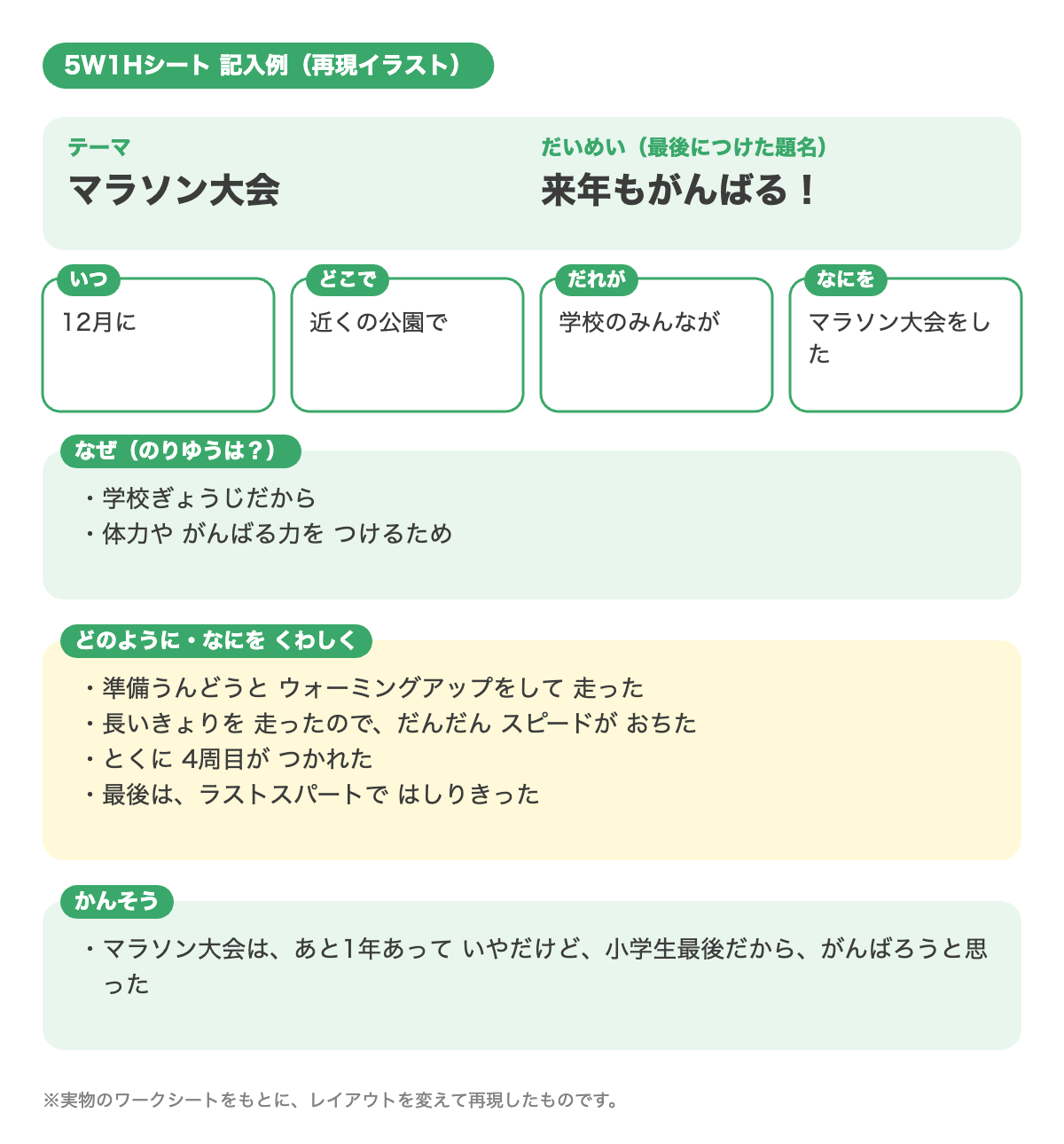 5W1Hシート 記入例（再現イラスト）

テーマ
マラソン大会

だいめい（最後につけた題名）
来年もがんばる！

いつ
12月に

どこで
近くの公園で

だれが
学校のみんなが

なにを
マラソン大会をした

なぜ（のりゆうは？）
・学校ぎょうじだから
・体力や がんばる力を つけるため

どのように・なにを くわしく
・準備うんどうと ウォーミングアップをして 走った
・長いきょりを 走ったので、だんだん スピードが おちた
・とくに 4周目が つかれた
・最後は、ラストスパートで はしりきった

かんそう
・マラソン大会は、あと1年あって いやだけど、小学生最後だから、がんばろうと思った

※実物のワークシートをもとに、レイアウトを変えて再現したものです。